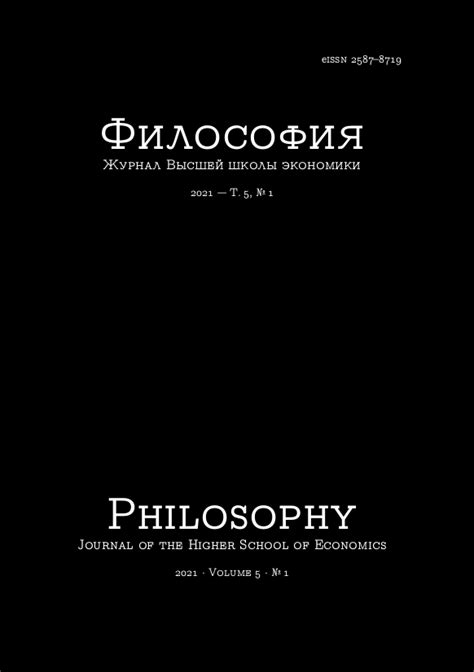 eISSN 2587-8719

Философия
Журнал Высшей школы экономики

2021 — Т. 5, № 1

Philosophy
Journal of the Higher School of Economics

2021 · Volume 5 · № 1